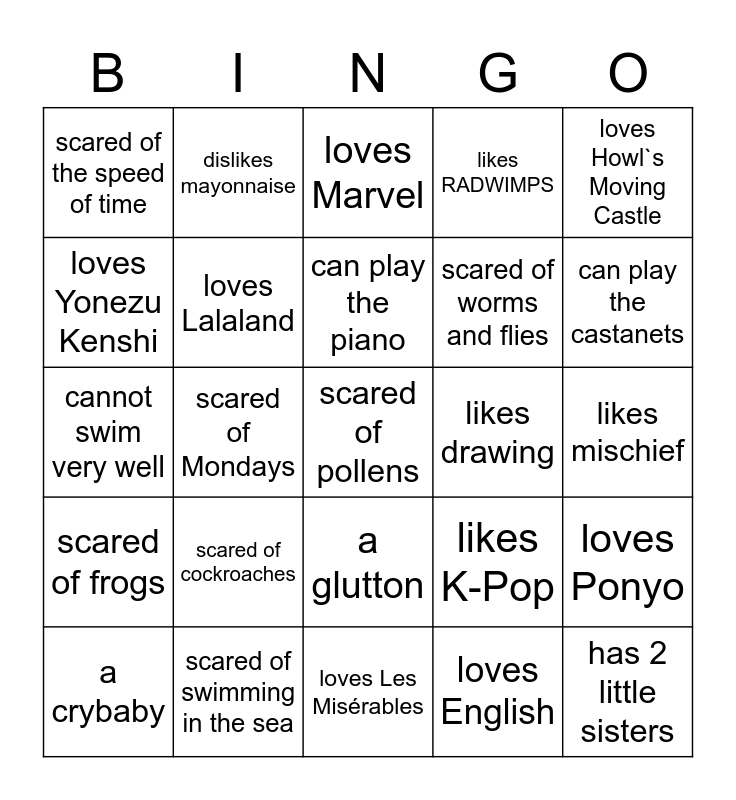 | B | I | N | G | O |
|---|---|---|---|---|
| scared of the speed of time | dislikes mayonnaise | loves Marvel | likes RADWIMPS | loves Howl`s Moving Castle |
| loves Yonezu Kenshi | loves Lalaland | can play the piano | scared of worms and flies | can play the castanets |
| cannot swim very well | scared of Mondays | scared of pollens | likes drawing | likes mischief |
| scared of frogs | scared of cockroaches | a glutton | likes K-Pop | loves Ponyo |
| a crybaby | scared of swimming in the sea | loves Les Misérables | loves English | has 2 little sisters |